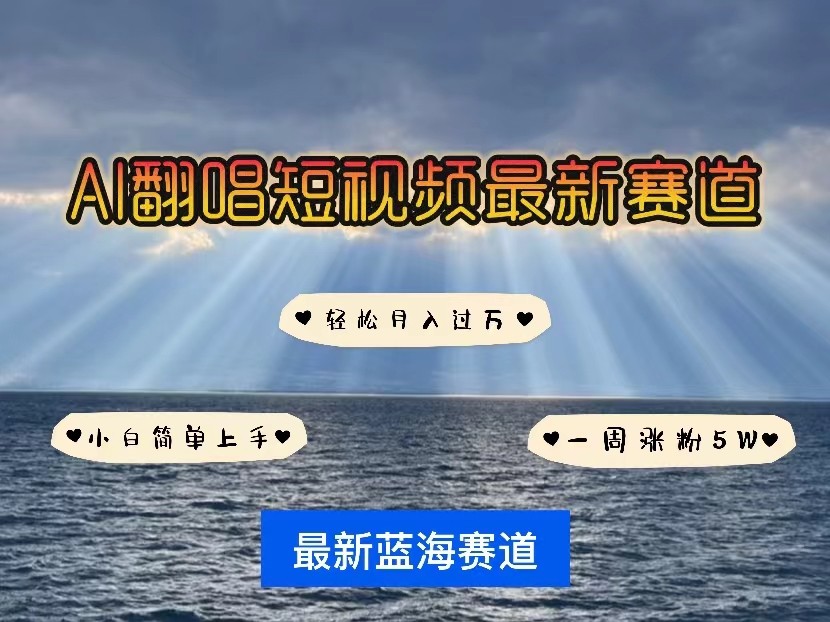 AI翻唱短视频最新赛道

♥轻松月入过万♥

♥小白简单上手♥

♥一周涨粉5W♥

最新蓝海赛道